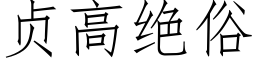 贞高绝俗